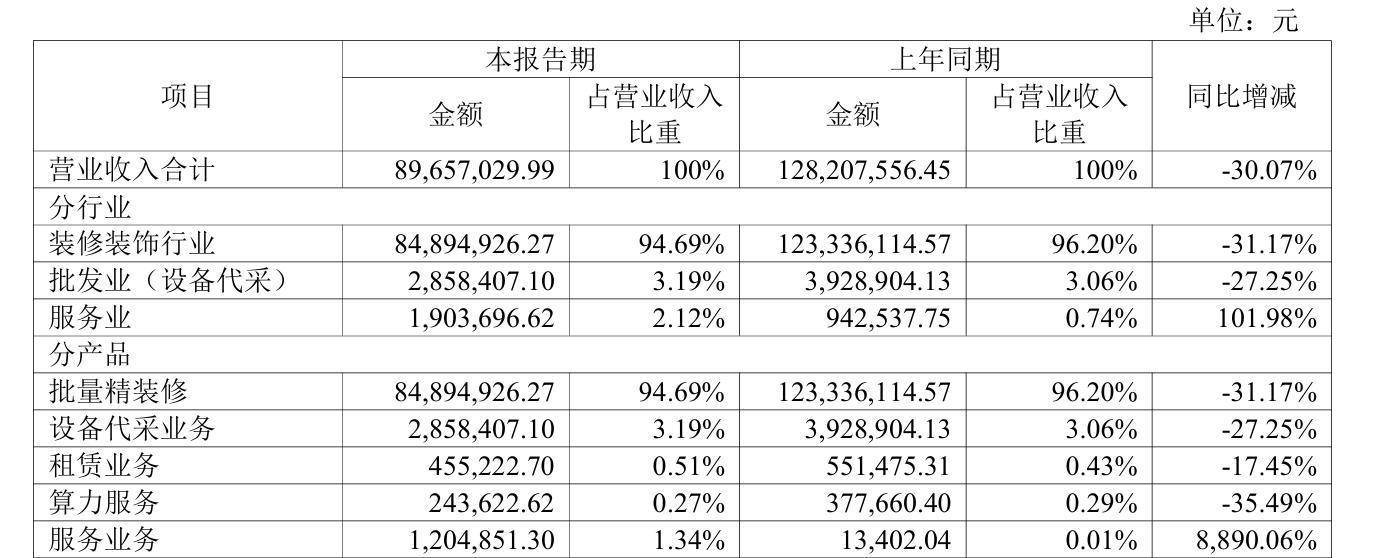 单位：元

| 项目 | 本报告期 |  | 上年同期 |  | 同比增减 |
|---|---|---|---|---|---|
|  | 金额 | 占营业收入比重 | 金额 | 占营业收入比重 |  |
| 营业收入合计 | 89,657,029.99 | 100% | 128,207,556.45 | 100% | -30.07% |
| 分行业 |  |  |  |  |  |
| 装修装饰行业 | 84,894,926.27 | 94.69% | 123,336,114.57 | 96.20% | -31.17% |
| 批发业（设备代采） | 2,858,407.10 | 3.19% | 3,928,904.13 | 3.06% | -27.25% |
| 服务业 | 1,903,696.62 | 2.12% | 942,537.75 | 0.74% | 101.98% |
| 分产品 |  |  |  |  |  |
| 批量精装修 | 84,894,926.27 | 94.69% | 123,336,114.57 | 96.20% | -31.17% |
| 设备代采业务 | 2,858,407.10 | 3.19% | 3,928,904.13 | 3.06% | -27.25% |
| 租赁业务 | 455,222.70 | 0.51% | 551,475.31 | 0.43% | -17.45% |
| 算力服务 | 243,622.62 | 0.27% | 377,660.40 | 0.29% | -35.49% |
| 服务业务 | 1,204,851.30 | 1.34% | 13,402.04 | 0.01% | 8,890.06% |